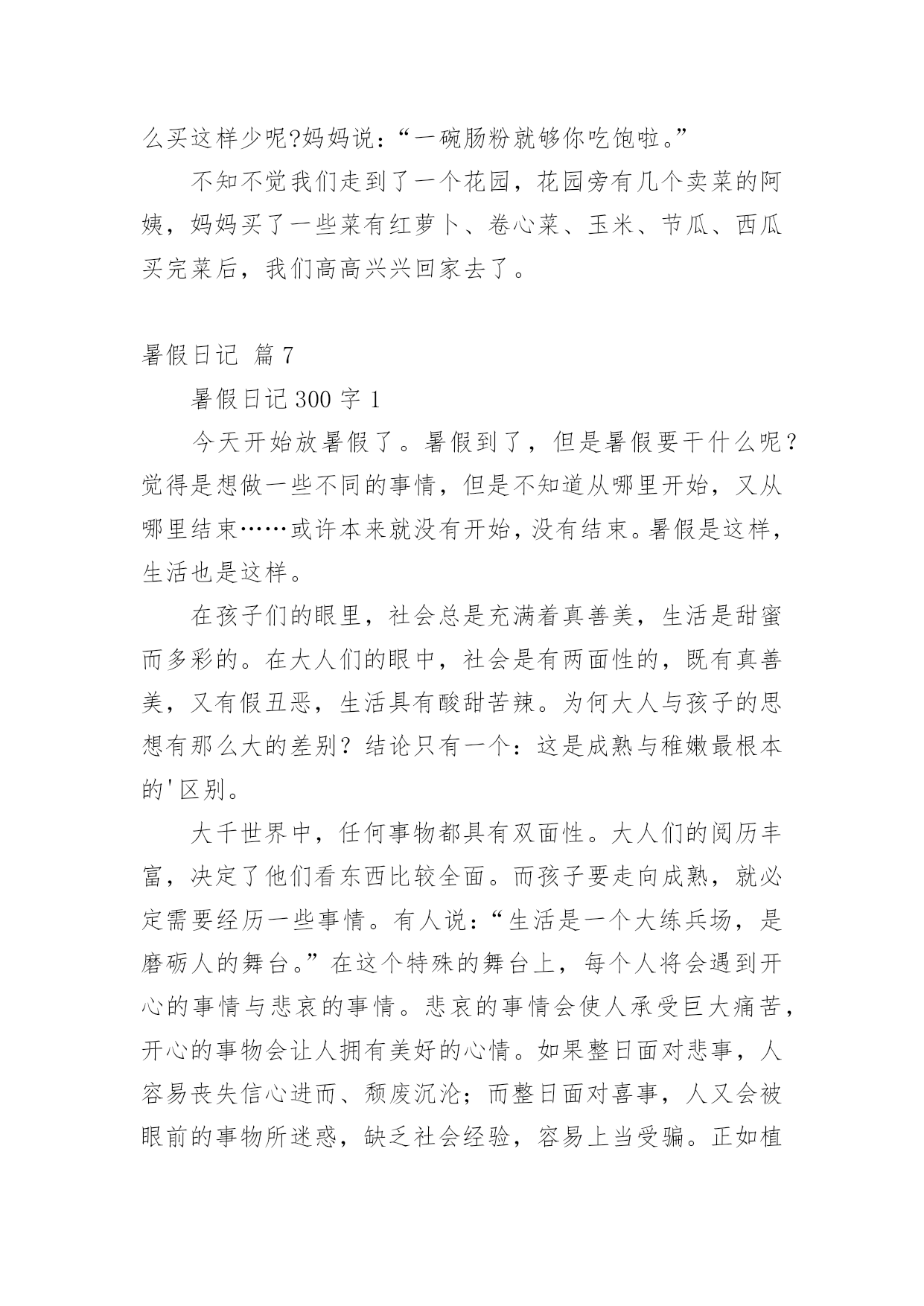 么买这样少呢?妈妈说：“一碗肠粉就够你吃饱啦。”

不知不觉我们走到了一个花园，花园旁有几个卖菜的阿姨，妈妈买了一些菜有红萝卜、卷心菜、玉米、节瓜、西瓜买完菜后，我们高高兴兴回家去了。

暑假日记 篇7

暑假日记300字1

今天开始放暑假了。暑假到了，但是暑假要干什么呢？觉得是想做一些不同的事情，但是不知道从哪里开始，又从哪里结束……或许本来就没有开始，没有结束。暑假是这样，生活也是这样。

在孩子们的眼里，社会总是充满着真善美，生活是甜蜜而多彩的。在大人们的眼中，社会是有两面性的，既有真善美，又有假丑恶，生活具有酸甜苦辣。为何大人与孩子的思想有那么大的差别？结论只有一个：这是成熟与稚嫩最根本的'区别。

大千世界中，任何事物都具有双面性。大人们的阅历丰富，决定了他们看东西比较全面。而孩子要走向成熟，就必定需要经历一些事情。有人说：“生活是一个大练兵场，是磨砺人的舞台。”在这个特殊的舞台上，每个人将会遇到开心的事情与悲哀的事情。悲哀的事情会使人承受巨大痛苦，开心的事物会让人拥有美好的心情。如果整日面对悲事，人容易丧失信心进而、颓废沉沦；而整日面对喜事，人又会被眼前的事物所迷惑，缺乏社会经验，容易上当受骗。正如植